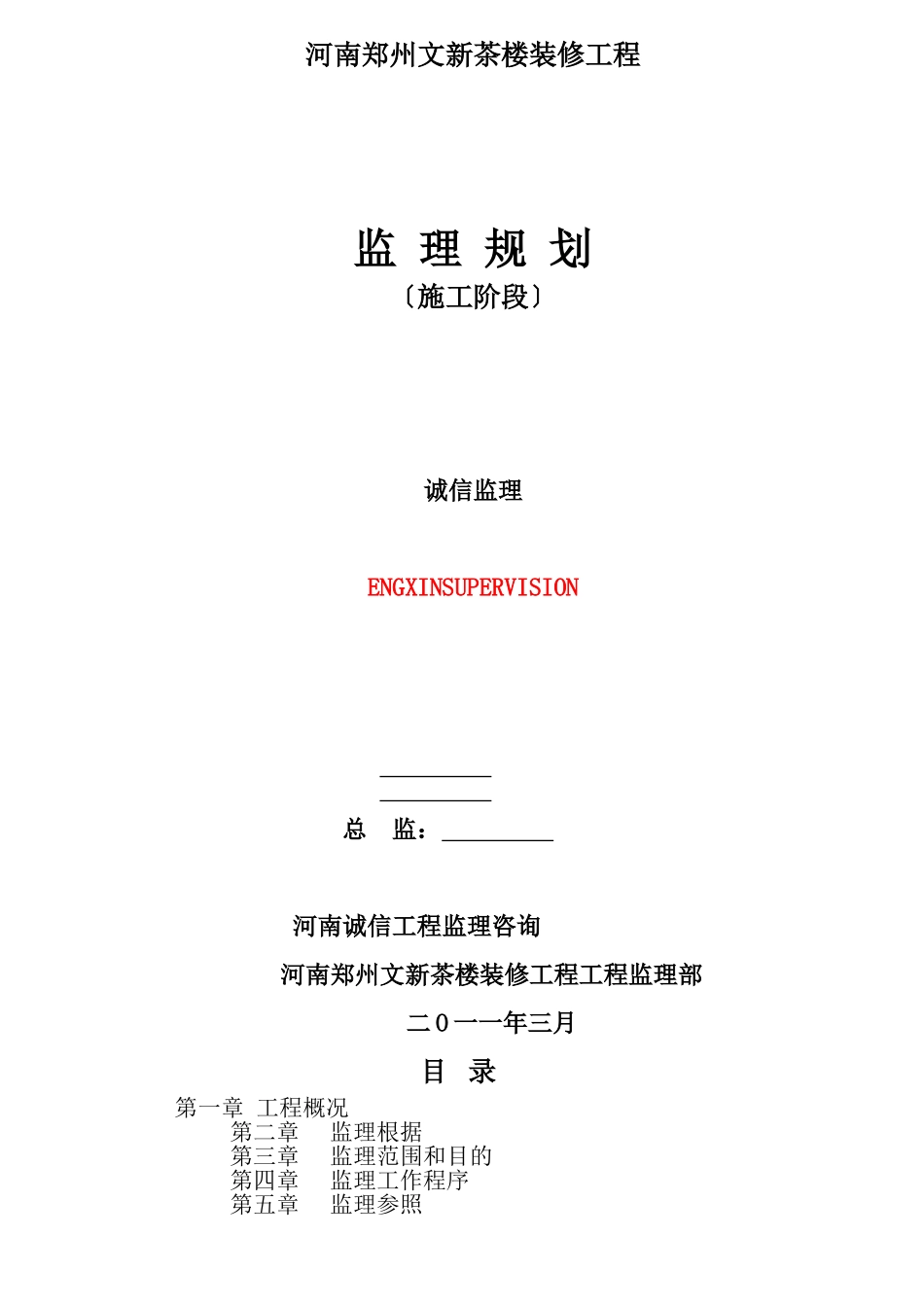 河南郑州文新茶楼装修工程

监 理 规 划

〔施工阶段〕

诚信监理

ENGXINSUPERVISION

总 监：

河南诚信工程监理咨询

河南郑州文新茶楼装修工程工程监理部

二0一一年三月

目 录

第一章 工程概况
第二章 监理根据
第三章 监理范围和目的
第四章 监理工作程序
第五章 监理参照